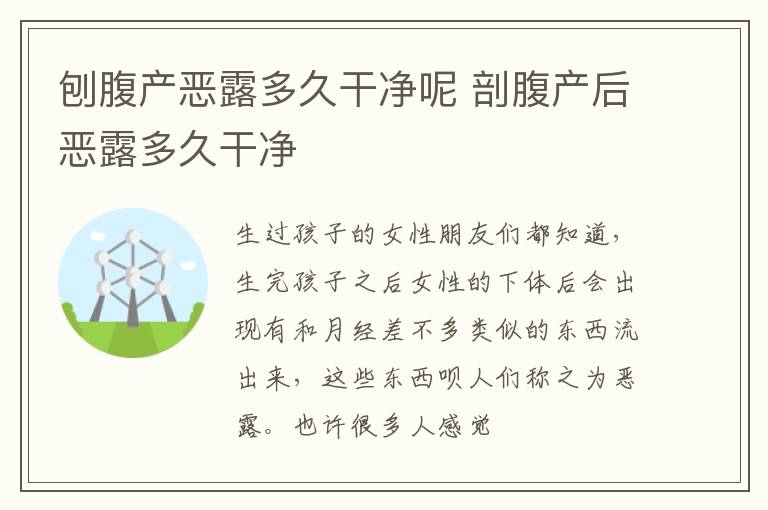 刨腹产恶露多久干净呢 剖腹产后恶露多久干净

生过孩子的女性朋友们都知道，生完孩子之后女性的下体后会出现有和月经差不多类似的东西流出来，这些东西呗人们称之为恶露。也许很多人感觉